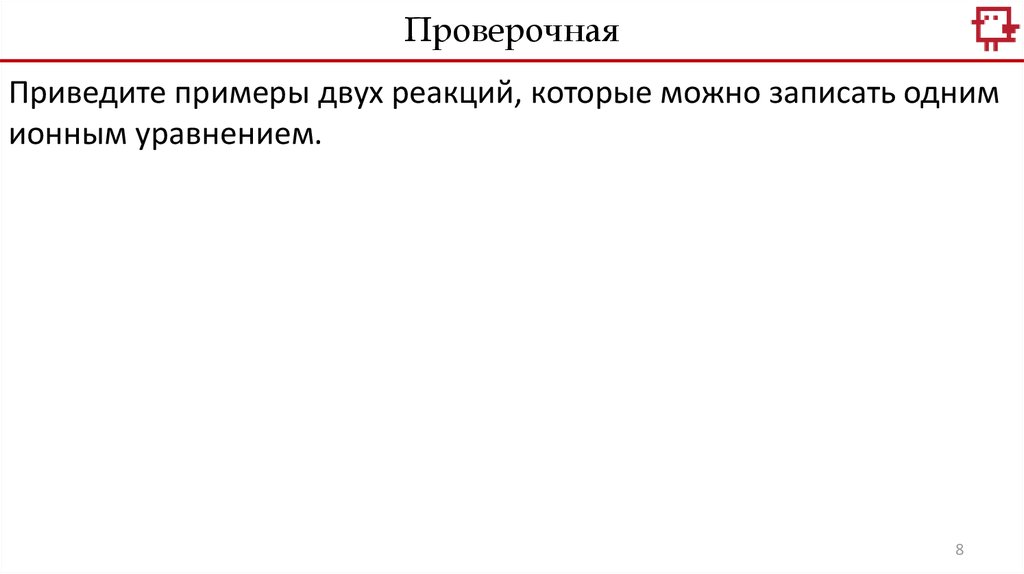 Проверочная

Приведите примеры двух реакций, которые можно записать одним ионным уравнением.

8